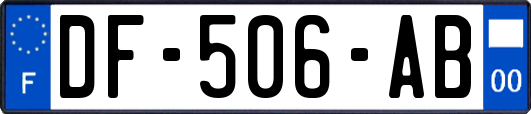 F
DF-506-AB
00